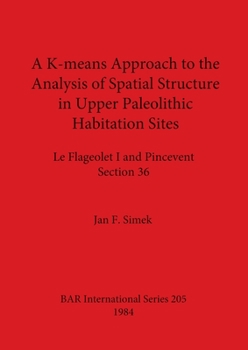 A K-means Approach to the Analysis of Spatial Structure in Upper Paleolithic Habitation Sites

Le Flageolet I and Pincevent Section 36

Jan F. Simek

BAR International Series 205
1984